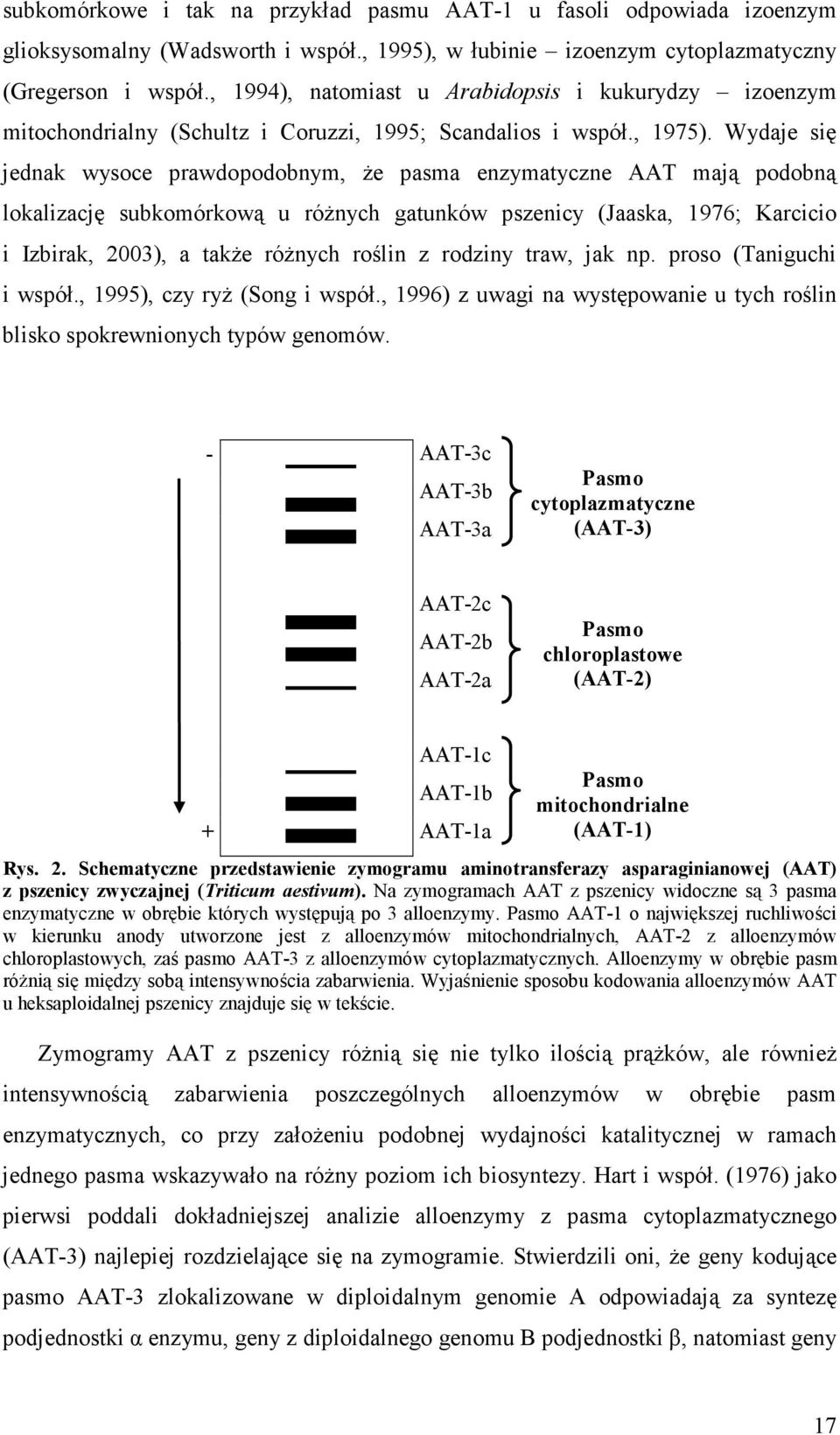 subkomórkowe i tak na przykład pasmu AAT-1 u fasoli odpowiada izoenzym glioksysomalny (Wadsworth i współ., 1995), w łubinie – izoenzym cytoplazmatyczny (Gregerson i współ., 1994), natomiast u Arabidopsis i kukurydzy – izoenzym mitochondrialny (Schultz i Coruzzi, 1995; Scandalios i współ., 1975). Wydaje się jednak wysoce prawdopodobnym, że pasma enzymatyczne AAT mają podobną lokalizację subkomórkową u różnych gatunków pszenicy (Jaaska, 1976; Karcicio i Izbirak, 2003), a także różnych roślin z rodziny traw, jak np. proso (Taniguchi i współ., 1995), czy ryż (Song i współ., 1996) z uwagi na występowanie u tych roślin blisko spokrewnionych typów genomów.

-

AAT-3c
AAT-3b
AAT-3a

Pasmo cytoplazmatyczne (AAT-3)

AAT-2c
AAT-2b
AAT-2a

Pasmo chloroplastowe (AAT-2)

AAT-1c
AAT-1b
AAT-1a

Pasmo mitochondrialne (AAT-1)

+

Rys. 2. Schematyczne przedstawienie zymogramu aminotransferazy asparaginianowej (AAT) z pszenicy zwyczajnej (Triticum aestivum). Na zymogramach AAT z pszenicy widoczne są 3 pasma enzymatyczne w obrębie których występują po 3 alloenzymy. Pasmo AAT-1 o największej ruchliwości w kierunku anody utworzone jest z alloenzymów mitochondrialnych, AAT-2 z alloenzymów chloroplastowych, zaś pasmo AAT-3 z alloenzymów cytoplazmatycznych. Alloenzymy w obrębie pasm różnią się między sobą intensywnościa zabarwienia. Wyjaśnienie sposobu kodowania alloenzymów AAT u heksaploidalnej pszenicy znajduje się w tekście.

Zymogramy AAT z pszenicy różnią się nie tylko ilością prążków, ale również intensywnością zabarwienia poszczególnych alloenzymów w obrębie pasm enzymatycznych, co przy założeniu podobnej wydajności katalitycznej w ramach jednego pasma wskazywało na różny poziom ich biosyntezy. Hart i współ. (1976) jako pierwsi poddali dokładniejszej analizie alloenzymy z pasma cytoplazmatycznego (AAT-3) najlepiej rozdzielające się na zymogramie. Stwierdzili oni, że geny kodujące pasmo AAT-3 zlokalizowane w diploidalnym genomie A odpowiadają za syntezę podjednostki α enzymu, geny z diploidalnego genomu B podjednostki β, natomiast geny

17